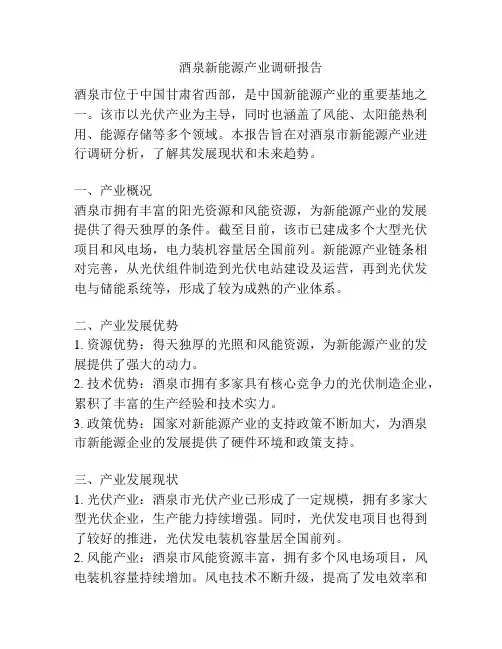 酒泉新能源产业调研报告

酒泉市位于中国甘肃省西部，是中国新能源产业的重要基地之一。该市以光伏产业为主导，同时也涵盖了风能、太阳能热利用、能源存储等多个领域。本报告旨在对酒泉市新能源产业进行调研分析，了解其发展现状和未来趋势。

一、产业概况
酒泉市拥有丰富的阳光资源和风能资源，为新能源产业的发展提供了得天独厚的条件。截至目前，该市已建成多个大型光伏项目和风电场，电力装机容量居全国前列。新能源产业链条相对完善，从光伏组件制造到光伏电站建设及运营，再到光伏发电与储能系统等，形成了较为成熟的产业体系。

二、产业发展优势
1. 资源优势：得天独厚的光照和风能资源，为新能源产业的发展提供了强大的动力。
2. 技术优势：酒泉市拥有多家具有核心竞争力的光伏制造企业，累积了丰富的生产经验和技术实力。
3. 政策优势：国家对新能源产业的支持政策不断加大，为酒泉市新能源企业的发展提供了硬件环境和政策支持。

三、产业发展现状
1. 光伏产业：酒泉市光伏产业已形成了一定规模，拥有多家大型光伏企业，生产能力持续增强。同时，光伏发电项目也得到了较好的推进，光伏发电装机容量居全国前列。
2. 风能产业：酒泉市风能资源丰富，拥有多个风电场项目，风电装机容量持续增加。风电技术不断升级，提高了发电效率和